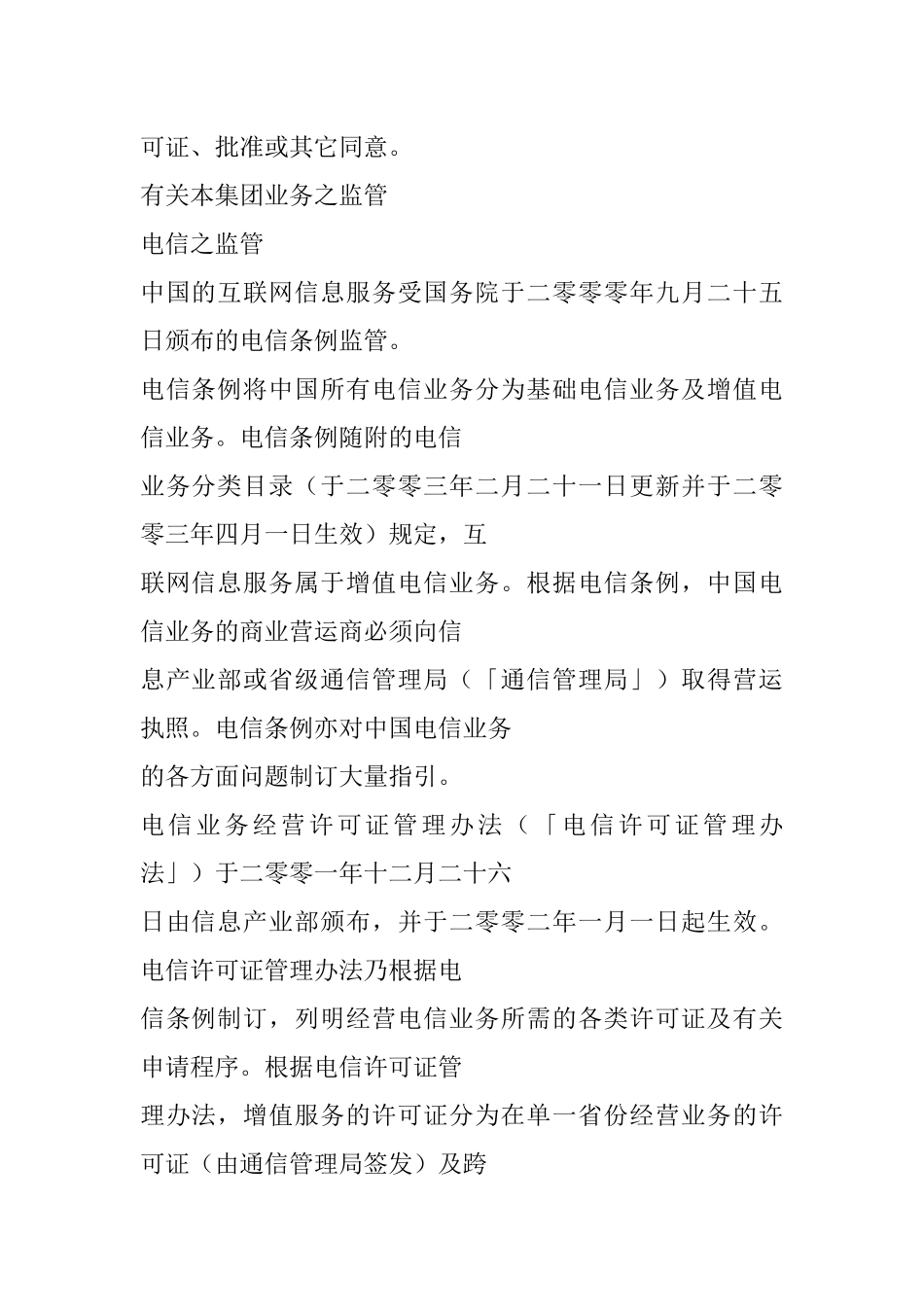 可证、批准或其它同意。

有关本集团业务之监管

电信之监管

中国的互联网信息服务受国务院于二零零零年九月二十五日颁布的电信条例监管。

电信条例将中国所有电信业务分为基础电信业务及增值电信业务。电信条例随附的电信

业务分类目录（于二零零三年二月二十一日更新并于二零零三年四月一日生效）规定，互

联网信息服务属于增值电信业务。根据电信条例，中国电信业务的商业营运商必须向信

息产业部或省级通信管理局（「通信管理局」）取得营运执照。电信条例亦对中国电信业务

的各方面问题制订大量指引。

电信业务经营许可证管理办法（「电信许可证管理办法」）于二零零一年十二月二十六

日由信息产业部颁布，并于二零零二年一月一日起生效。电信许可证管理办法乃根据电

信条例制订，列明经营电信业务所需的各类许可证及有关申请程序。根据电信许可证管

理办法，增值服务的许可证分为在单一省份经营业务的许可证（由通信管理局签发）及跨